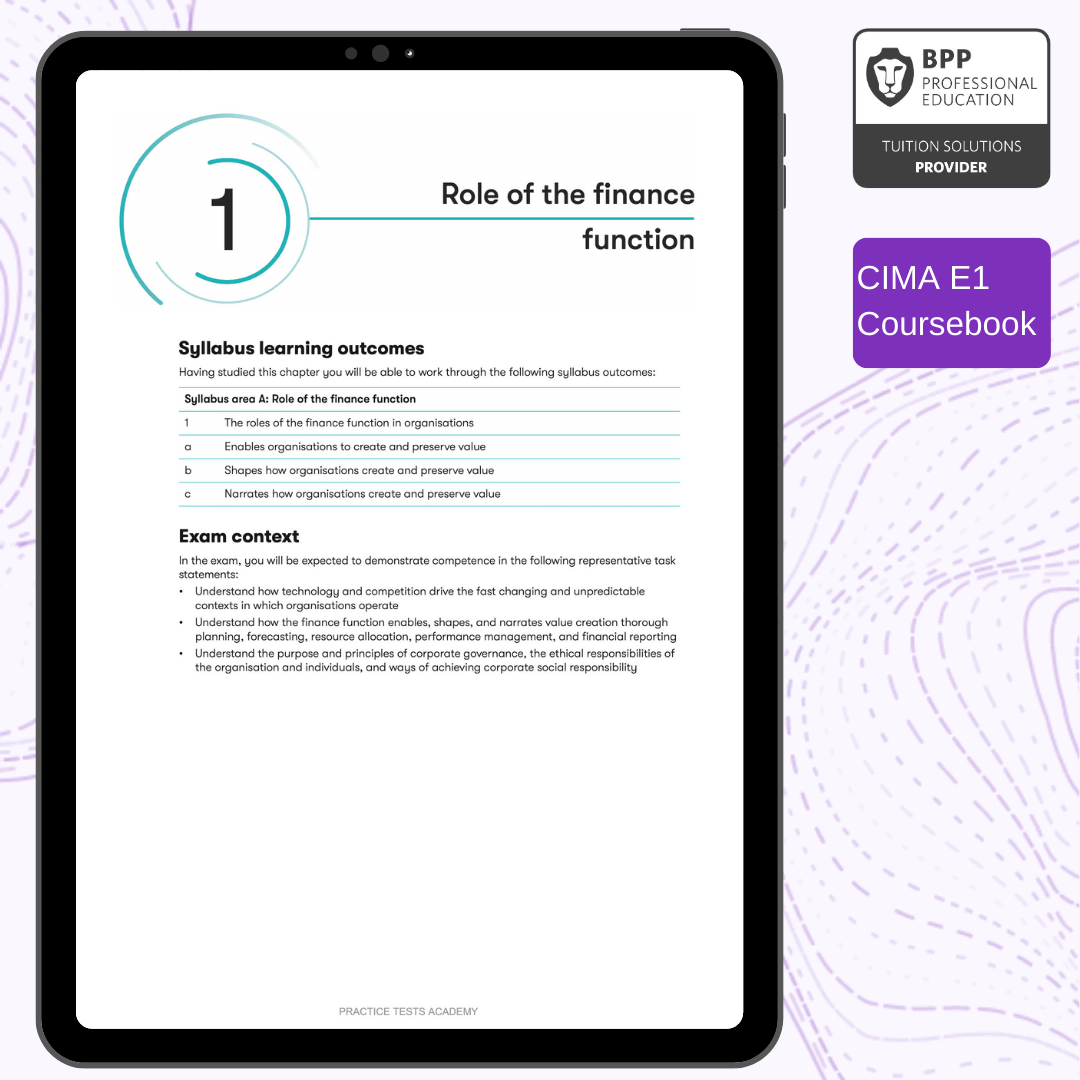 1

Role of the finance function

Syllabus learning outcomes

Having studied this chapter you will be able to work through the following syllabus outcomes:

| Syllabus area A: Role of the finance function | |
|---|---|
| 1 | The roles of the finance function in organisations |
| a | Enables organisations to create and preserve value |
| b | Shapes how organisations create and preserve value |
| c | Narrates how organisations create and preserve value |

Exam context

In the exam, you will be expected to demonstrate competence in the following representative task statements:

• Understand how technology and competition drive the fast changing and unpredictable contexts in which organisations operate
• Understand how the finance function enables, shapes, and narrates value creation thorough planning, forecasting, resource allocation, performance management, and financial reporting
• Understand the purpose and principles of corporate governance, the ethical responsibilities of the organisation and individuals, and ways of achieving corporate social responsibility

PRACTICE TESTS ACADEMY

BPP
PROFESSIONAL
EDUCATION

TUITION SOLUTIONS
PROVIDER

CIMA E1
Coursebook